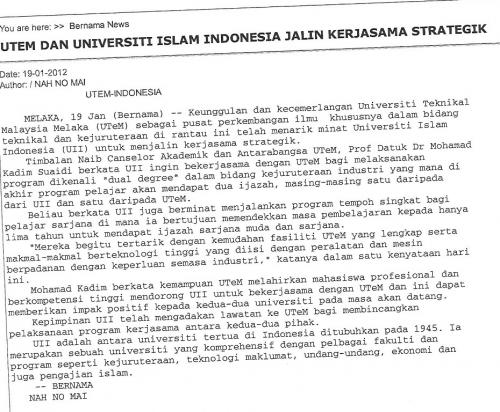 You are here: >> Bernama News

UTEM DAN UNIVERSITI ISLAM INDONESIA JALIN KERJASAMA STRATEGIK

Date: 19-01-2012
Author: / NAH NO MAI

UTEM-INDONESIA

MELAKA, 19 Jan (Bernama) -- Keunggulan dan kecemerlangan Universiti Teknikal Malaysia Melaka (UTeM) sebagai pusat perkembangan ilmu khususnya dalam bidang teknikal dan kejuruteraan di rantau ini telah menarik minat Universiti Islam Indonesia (UII) untuk menjalin kerjasama strategik.

Timbalan Naib Canselor Akademik dan Antarabangsa UTeM, Prof Datuk Dr Mohamad Kadim Suaidi berkata UII ingin bekerjasama dengan UTeM bagi melaksanakan program dikenali "dual degree" dalam bidang kejuruteraan industri yang mana di akhir program pelajar akan mendapat dua ijazah, masing-masing satu daripada dari UII dan satu daripada UTeM.

Beliau berkata UII juga berminat menjalankan program tempoh singkat bagi pelajar sarjana di mana ia bertujuan memendekkan masa pembelajaran kepada hanya lima tahun untuk mendapat ijazah sarjana muda dan sarjana.

"Mereka begitu tertarik dengan kemudahan fasiliti UTeM yang lengkap serta makmal-makmal berteknologi tinggi yang diisi dengan peralatan dan mesin berpadanan dengan keperluan semasa industri," katanya dalam satu kenyataan hari ini.

Mohamad Kadim berkata kemampuan UTeM melahirkan mahasiswa profesional dan berkompetensi tinggi mendorong UII untuk bekerjasama dengan UTeM dan ini dapat memberikan impak positif kepada kedua-dua universiti pada masa akan datang.

Kepimpinan UII telah mengadakan lawatan ke UTeM bagi membincangkan pelaksanaan program kerjasama antara kedua-dua pihak.

UII adalah antara universiti tertua di Indonesia ditubuhkan pada 1945. Ia merupakan sebuah universiti yang komprehensif dengan pelbagai fakulti dan program seperti kejuruteraan, teknologi maklumat, undang-undang, ekonomi dan juga pengajian islam.

-- BERNAMA
NAH NO MAI